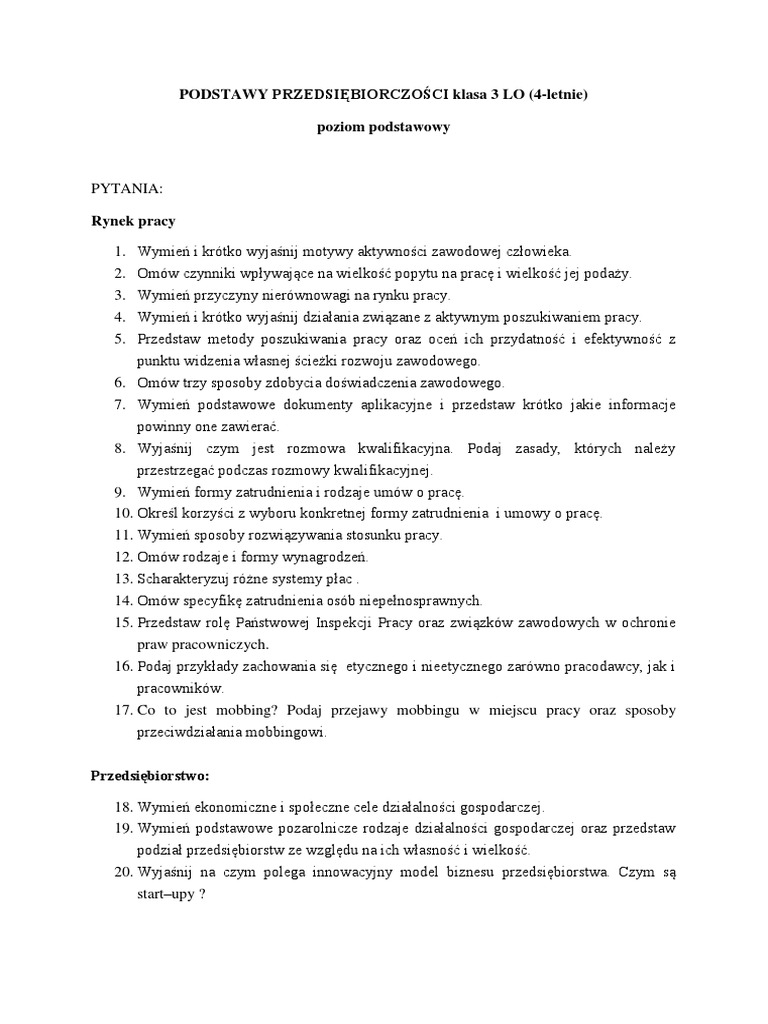 PODSTAWY PRZEDSIĘBIORCZOŚCI klasa 3 LO (4-letnie)

poziom podstawowy

PYTANIA:

Rynek pracy

1. Wymień i krótko wyjaśnij motywy aktywności zawodowej człowieka.
2. Omów czynniki wpływające na wielkość popytu na pracę i wielkość jej podaży.
3. Wymień przyczyny nierównowagi na rynku pracy.
4. Wymień i krótko wyjaśnij działania związane z aktywnym poszukiwaniem pracy.
5. Przedstaw metody poszukiwania pracy oraz oceń ich przydatność i efektywność z punktu widzenia własnej ścieżki rozwoju zawodowego.
6. Omów trzy sposoby zdobycia doświadczenia zawodowego.
7. Wymień podstawowe dokumenty aplikacyjne i przedstaw krótko jakie informacje powinny one zawierać.
8. Wyjaśnij czym jest rozmowa kwalifikacyjna. Podaj zasady, których należy przestrzegać podczas rozmowy kwalifikacyjnej.
9. Wymień formy zatrudnienia i rodzaje umów o pracę.
10. Określ korzyści z wyboru konkretnej formy zatrudnienia i umowy o pracę.
11. Wymień sposoby rozwiązywania stosunku pracy.
12. Omów rodzaje i formy wynagrodzeń.
13. Scharakteryzuj różne systemy płac .
14. Omów specyfikę zatrudnienia osób niepełnosprawnych.
15. Przedstaw rolę Państwowej Inspekcji Pracy oraz związków zawodowych w ochronie praw pracowniczych.
16. Podaj przykłady zachowania się etycznego i nieetycznego zarówno pracodawcy, jak i pracowników.
17. Co to jest mobbing? Podaj przejawy mobbingu w miejscu pracy oraz sposoby przeciwdziałania mobbingowi.

Przedsiębiorstwo:

18. Wymień ekonomiczne i społeczne cele działalności gospodarczej.
19. Wymień podstawowe pozarolnicze rodzaje działalności gospodarczej oraz przedstaw podział przedsiębiorstw ze względu na ich własność i wielkość.
20. Wyjaśnij na czym polega innowacyjny model biznesu przedsiębiorstwa. Czym są start–upy ?